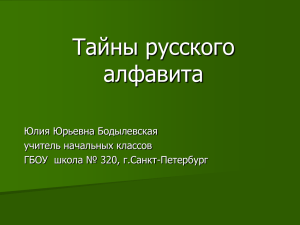 Тайны русского алфавита

Юлия Юрьевна Бодылевская
учитель начальных классов
ГБОУ школа № 320, г.Санкт-Петербург